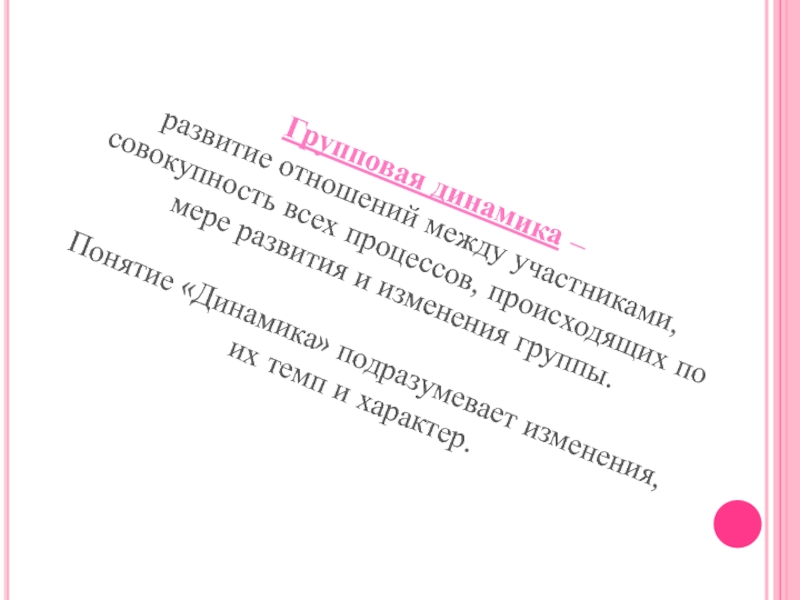 Групповая динамика – развитие отношений между участниками, совокупность всех процессов, происходящих по мере развития и изменения группы.

Понятие «Динамика» подразумевает изменения, их темп и характер.